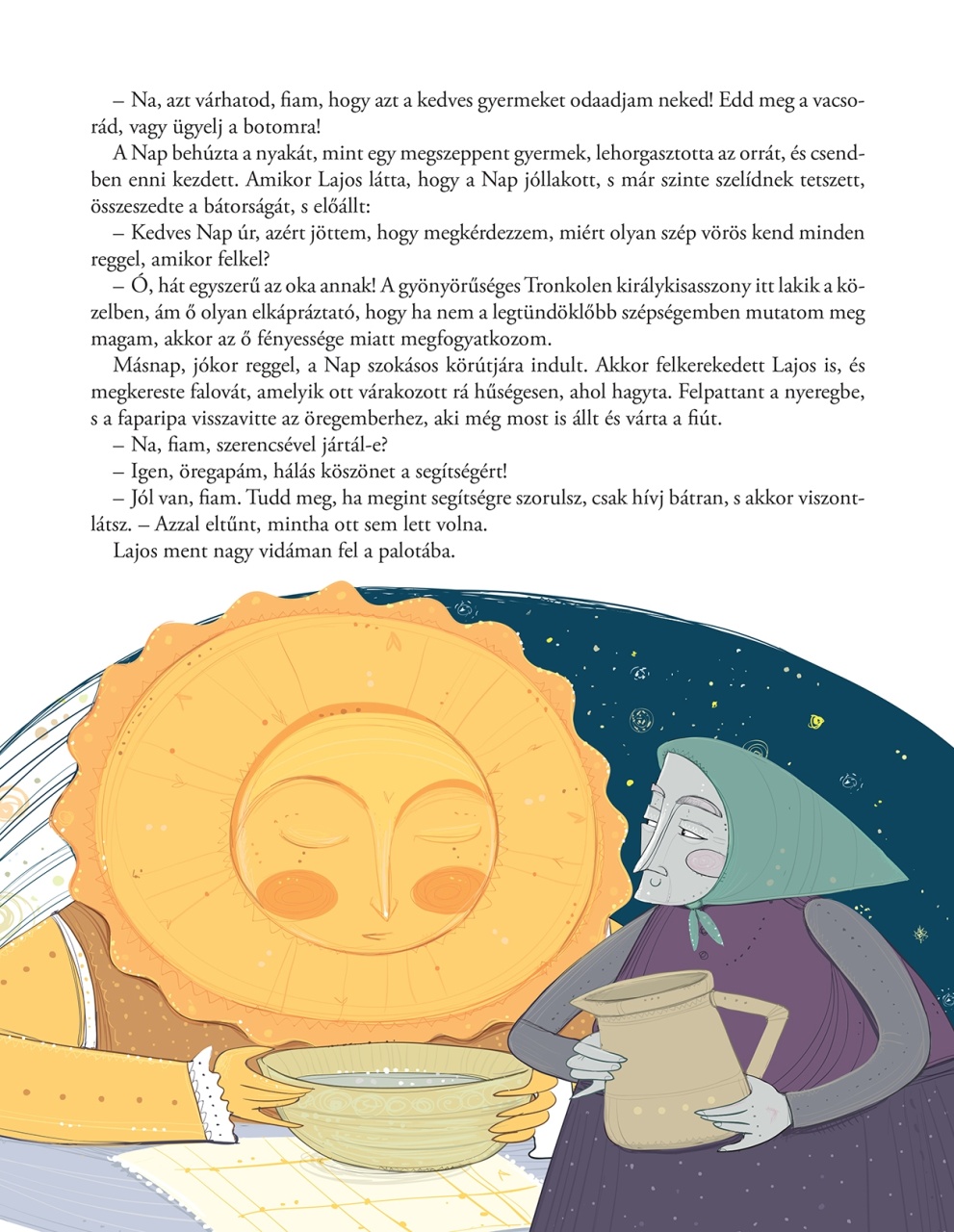 – Na, azt várhatod, fiam, hogy azt a kedves gyermeket odaadjam neked! Edd meg a vacsorád, vagy ügyelj a botomra!

A Nap behúzta a nyakát, mint egy megszeppent gyermek, lehorgasztotta az orrát, és csendben enni kezdett. Amikor Lajos látta, hogy a Nap jóllakott, s már szinte szelídnek tetszett, összeszedte a bátorságát, s előállt:

– Kedves Nap úr, azért jöttem, hogy megkérdezzem, miért olyan szép vörös kend minden reggel, amikor felkel?

– Ó, hát egyszerű az oka annak! A gyönyörűséges Tronkolen királykisasszony itt lakik a közelben, ám ő olyan elkápráztató, hogy ha nem a legtündöklőbb szépségemben mutatom meg magam, akkor az ő fényessége miatt megfogyatkozom.

Másnap, jókor reggel, a Nap szokásos körútjára indult. Akkor felkerekedett Lajos is, és megkereste falovát, amelyik ott várakozott rá hűségesen, ahol hagyta. Felpattant a nyeregbe, s a faparipa visszavitte az öregemberhez, aki még most is állt és várta a fiút.

– Na, fiam, szerencsével jártál-e?

– Igen, öregapám, hálás köszönet a segítségért!

– Jól van, fiam. Tudd meg, ha megint segítségre szorulsz, csak hívj bátran, s akkor viszontlátsz. – Azzal eltűnt, mintha ott sem lett volna.

Lajos ment nagy vidáman fel a palotába.